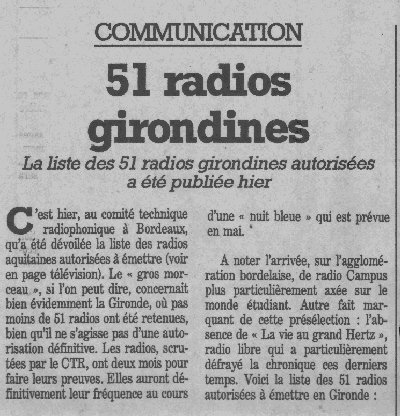 COMMUNICATION

51 radios girondines

La liste des 51 radios girondines autorisées a été publiée hier

C'est hier, au comité technique radiophonique à Bordeaux, qu'a été dévoilée la liste des radios aquitaines autorisées à émettre (voir en page télévision). Le « gros morceau », si l'on peut dire, concernait bien évidemment la Gironde, où pas moins de 51 radios ont été retenues, bien qu'il ne s'agisse pas d'une autorisation définitive. Les radios, scrutées par le CTR, ont deux mois pour faire leurs preuves. Elles auront définitivement leur fréquence au cours d'une « nuit bleue » qui est prévue en mai.

A noter l'arrivée, sur l'agglomération bordelaise, de radio Campus plus particulièrement axée sur le monde étudiant. Autre fait marquant de cette présélection : l'absence de « La vie au grand Hertz », radio libre qui a particulièrement défrayé la chronique ces derniers temps. Voici la liste des 51 radios autorisées à émettre en Gironde :